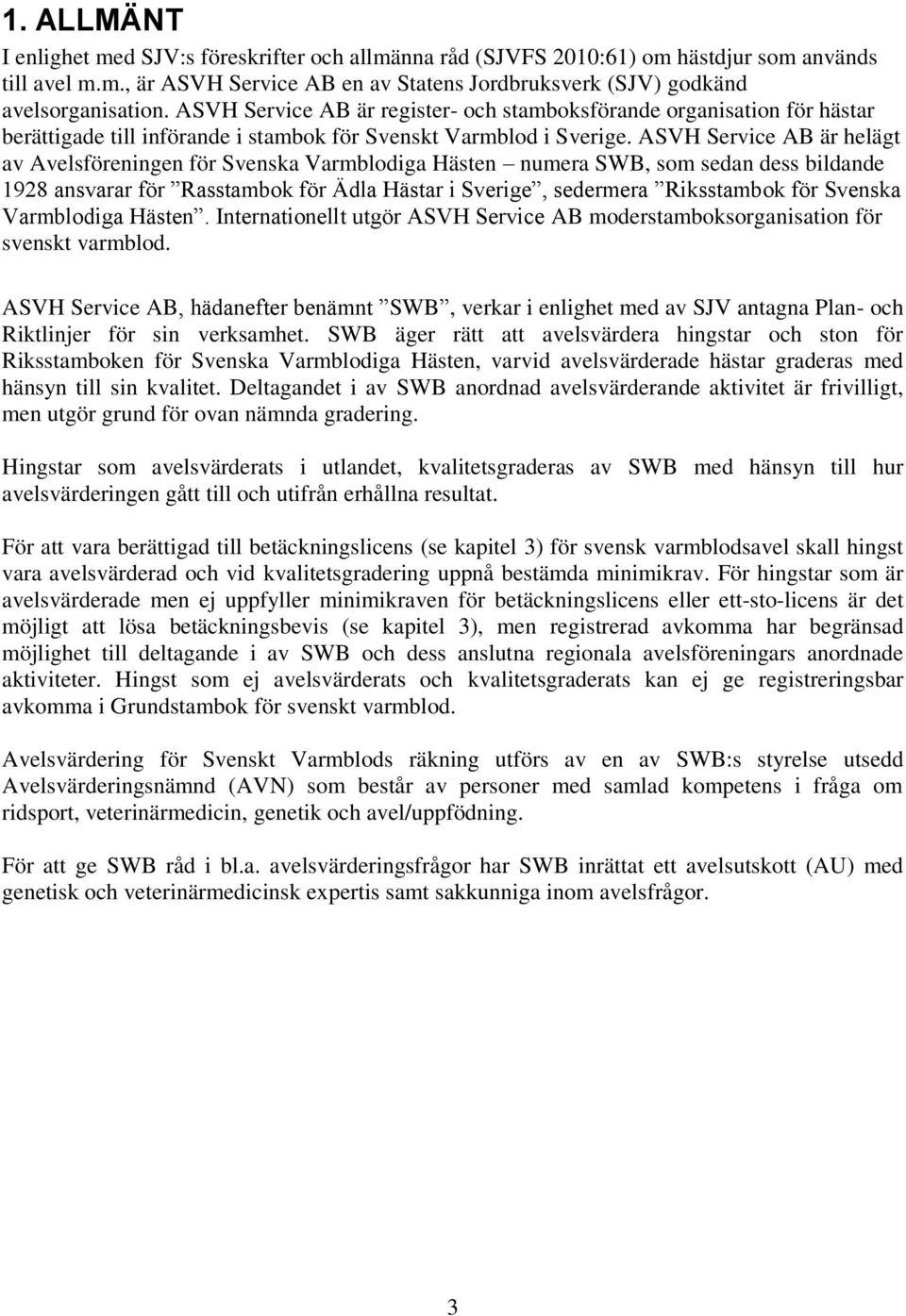 1. ALLMÄNT

I enlighet med SJV:s föreskrifter och allmänna råd (SJVFS 2010:61) om hästdjur som används till avel m.m., är ASVH Service AB en av Statens Jordbruksverk (SJV) godkänd avelsorganisation. ASVH Service AB är register- och stamboksförande organisation för hästar berättigade till införande i stambok för Svenskt Varmblod i Sverige. ASVH Service AB är helägt av Avelsföreningen för Svenska Varmblodiga Hästen – numera SWB, som sedan dess bildande 1928 ansvarar för ”Rasstambok för Ädla Hästar i Sverige”, sedermera ”Riksstambok för Svenska Varmblodiga Hästen”. Internationellt utgör ASVH Service AB moderstamboksorganisation för svenskt varmblod.

ASVH Service AB, hädanefter benämnt ”SWB”, verkar i enlighet med av SJV antagna Plan- och Riktlinjer för sin verksamhet. SWB äger rätt att avelsvärdera hingstar och ston för Riksstamboken för Svenska Varmblodiga Hästen, varvid avelsvärderade hästar graderas med hänsyn till sin kvalitet. Deltagandet i av SWB anordnad avelsvärderande aktivitet är frivilligt, men utgör grund för ovan nämnda gradering.

Hingstar som avelsvärderats i utlandet, kvalitetsgraderas av SWB med hänsyn till hur avelsvärderingen gått till och utifrån erhållna resultat.

För att vara berättigad till betäckningslicens (se kapitel 3) för svensk varmblodsavel skall hingst vara avelsvärderad och vid kvalitetsgradering uppnå bestämda minimikrav. För hingstar som är avelsvärderade men ej uppfyller minimikraven för betäckningslicens eller ett-sto-licens är det möjligt att lösa betäckningsbevis (se kapitel 3), men registrerad avkomma har begränsad möjlighet till deltagande i av SWB och dess anslutna regionala avelsföreningars anordnade aktiviteter. Hingst som ej avelsvärderats och kvalitetsgraderats kan ej ge registreringsbar avkomma i Grundstambok för svenskt varmblod.

Avelsvärdering för Svenskt Varmblods räkning utförs av en av SWB:s styrelse utsedd Avelsvärderingsnämnd (AVN) som består av personer med samlad kompetens i fråga om ridsport, veterinärmedicin, genetik och avel/uppfödning.

För att ge SWB råd i bl.a. avelsvärderingsfrågor har SWB inrättat ett avelsutskott (AU) med genetisk och veterinärmedicinsk expertis samt sakkunniga inom avelsfrågor.

3